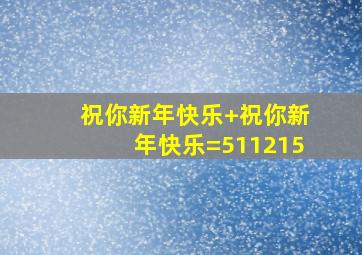 祝你新年快乐+祝你新年快乐=511215